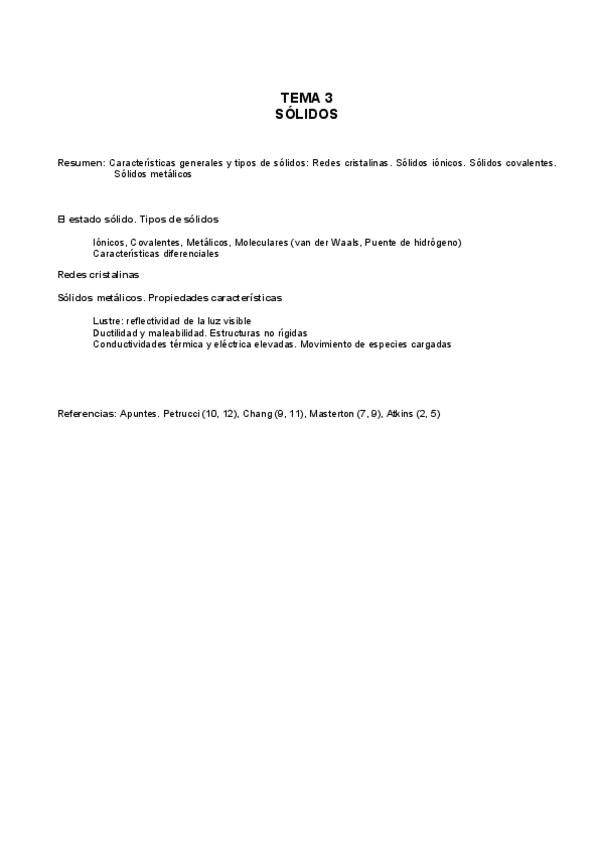 TEMA 3
SÓLIDOS

Resumen: Características generales y tipos de sólidos: Redes cristalinas. Sólidos iónicos. Sólidos covalentes. Sólidos metálicos

El estado sólido. Tipos de sólidos

Iónicos, Covalentes, Metálicos, Moleculares (van der Waals, Puente de hidrógeno)
Características diferenciales

Redes cristalinas

Sólidos metálicos. Propiedades características

Lustre: reflectividad de la luz visible
Ductilidad y maleabilidad. Estructuras no rígidas
Conductividades térmica y eléctrica elevadas. Movimiento de especies cargadas

Referencias: Apuntes. Petrucci (10, 12), Chang (9, 11), Masterton (7, 9), Atkins (2, 5)